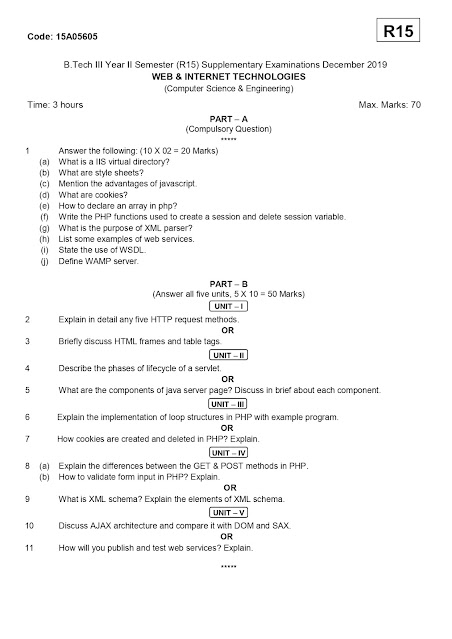 Code: 15A05605

R15

B.Tech III Year II Semester (R15) Supplementary Examinations December 2019
WEB & INTERNET TECHNOLOGIES
(Computer Science & Engineering)

Time: 3 hours

Max. Marks: 70

PART – A
(Compulsory Question)
*****

1 Answer the following: (10 X 02 = 20 Marks)
(a) What is a IIS virtual directory?
(b) What are style sheets?
(c) Mention the advantages of javascript.
(d) What are cookies?
(e) How to declare an array in php?
(f) Write the PHP functions used to create a session and delete session variable.
(g) What is the purpose of XML parser?
(h) List some examples of web services.
(i) State the use of WSDL.
(j) Define WAMP server.

PART – B
(Answer all five units, 5 X 10 = 50 Marks)

UNIT – I

2 Explain in detail any five HTTP request methods.

OR

3 Briefly discuss HTML frames and table tags.

UNIT – II

4 Describe the phases of lifecycle of a servlet.

OR

5 What are the components of java server page? Discuss in brief about each component.

UNIT – III

6 Explain the implementation of loop structures in PHP with example program.

OR

7 How cookies are created and deleted in PHP? Explain.

UNIT – IV

8 (a) Explain the differences between the GET & POST methods in PHP.
(b) How to validate form input in PHP? Explain.

OR

9 What is XML schema? Explain the elements of XML schema.

UNIT – V

10 Discuss AJAX architecture and compare it with DOM and SAX.

OR

11 How will you publish and test web services? Explain.

*****